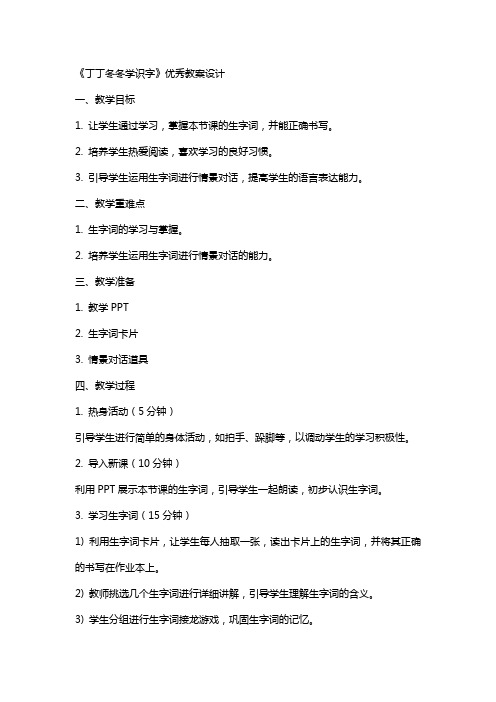 《丁丁冬冬学识字》优秀教案设计

一、教学目标

1. 让学生通过学习，掌握本节课的生字词，并能正确书写。

2. 培养学生热爱阅读，喜欢学习的良好习惯。

3. 引导学生运用生字词进行情景对话，提高学生的语言表达能力。

二、教学重难点

1. 生字词的学习与掌握。

2. 培养学生运用生字词进行情景对话的能力。

三、教学准备

1. 教学 PPT

2. 生字词卡片

3. 情景对话道具

四、教学过程

1. 热身活动（5 分钟）

引导学生进行简单的身体活动，如拍手、跺脚等，以调动学生的学习积极性。

2. 导入新课（10 分钟）

利用 PPT 展示本节课的生字词，引导学生一起朗读，初步认识生字词。

3. 学习生字词（15 分钟）

1) 利用生字词卡片，让学生每人抽取一张，读出卡片上的生字词，并将其正确的书写在作业本上。

2) 教师挑选几个生字词进行详细讲解，引导学生理解生字词的含义。

3) 学生分组进行生字词接龙游戏，巩固生字词的记忆。